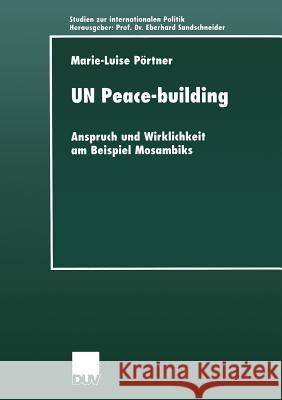 Studien zur internationalen Politik
Herausgeber: Prof. Dr. Eberhard Sandschneider

Marie-Luise Pörtner

UN Peace-building

Anspruch und Wirklichkeit am Beispiel Mosambiks

DUV

Kraina Książek